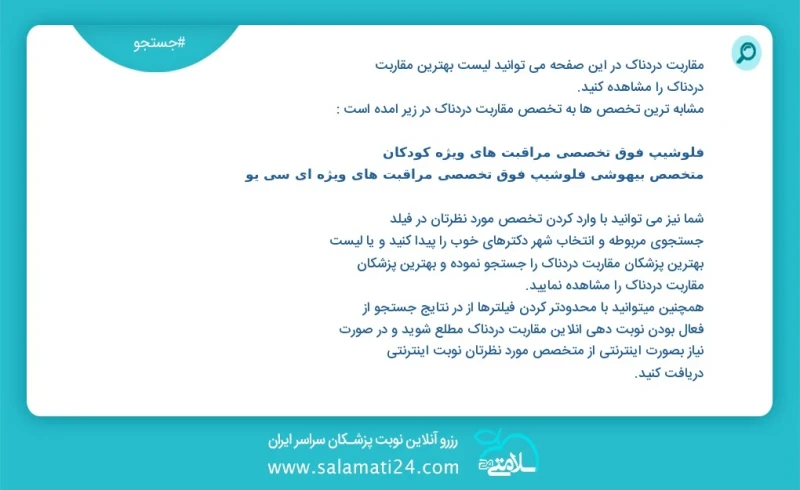 #جستجو

مقاربت دردناک در این صفحه می توانید لیست بهترین مقاربت دردناک را مشاهده کنید.
مشابه ترین تخصص ها به تخصص مقاربت دردناک در زیر امده است :

فلوشیپ فوق تخصصی مراقبت های ویژه کودکان
متخصص بیهوشی فلوشیپ فوق تخصصی مراقبت های ویژه ای سی یو

شما نیز می توانید با وارد کردن تخصص مورد نظرتان در فیلد جستجوی مربوطه و انتخاب شهر دکترهای خوب را پیدا کنید و یا لیست بهترین پزشکان مقاربت دردناک را جستجو نموده و بهترین پزشکان مقاربت دردناک را مشاهده نمایید.
همچنین میتوانید با محدودتر کردن فیلترها از در نتایج جستجو از فعال بودن نوبت دهی انلاین مقاربت دردناک مطلع شوید و در صورت نیاز بصورت اینترنتی از متخصص مورد نظرتان نوبت اینترنتی دریافت کنید.

رزرو آنلاین نوبت پزشکان سراسر ایران
www.salamati24.com
سلامتی ۲۴